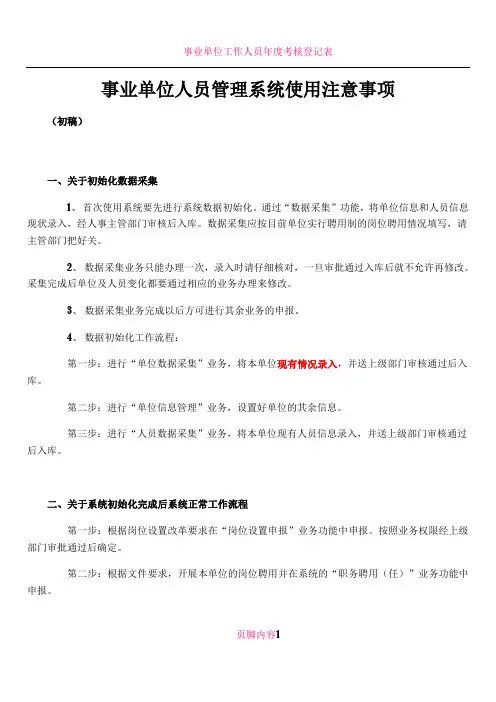 事业单位工作人员年度考核登记表

事业单位人员管理系统使用注意事项

（初稿）

一、关于初始化数据采集

1、首次使用系统要先进行系统数据初始化，通过“数据采集”功能，将单位信息和人员信息现状录入，经人事主管部门审核后入库。数据采集应按目前单位实行聘用制的岗位聘用情况填写，请主管部门把好关。

2、数据采集业务只能办理一次，录入时请仔细核对，一旦审批通过入库后就不允许再修改。采集完成后单位及人员变化都要通过相应的业务办理来修改。

3、数据采集业务完成以后方可进行其余业务的申报。

4、数据初始化工作流程：

第一步：进行“单位数据采集”业务，将本单位现有情况录入，并送上级部门审核通过后入库。

第二步：进行“单位信息管理”业务，设置好单位的其余信息。

第三步：进行“人员数据采集”业务，将本单位现有人员信息录入，并送上级部门审核通过后入库。

二、关于系统初始化完成后系统正常工作流程

第一步：根据岗位设置改革要求在“岗位设置申报”业务功能中申报。按照业务权限经上级部门审批通过后确定。

第二步：根据文件要求，开展本单位的岗位聘用并在系统的“职务聘用（任）”业务功能中申报。

页脚内容1